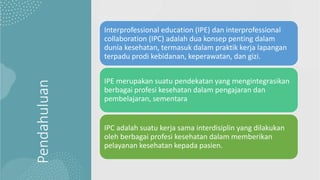 Pendahuluan

Interprofessional education (IPE) dan interprofessional collaboration (IPC) adalah dua konsep penting dalam dunia kesehatan, termasuk dalam praktik kerja lapangan terpadu prodi kebidanan, keperawatan, dan gizi.

IPE merupakan suatu pendekatan yang mengintegrasikan berbagai profesi kesehatan dalam pengajaran dan pembelajaran, sementara

IPC adalah suatu kerja sama interdisiplin yang dilakukan oleh berbagai profesi kesehatan dalam memberikan pelayanan kesehatan kepada pasien.